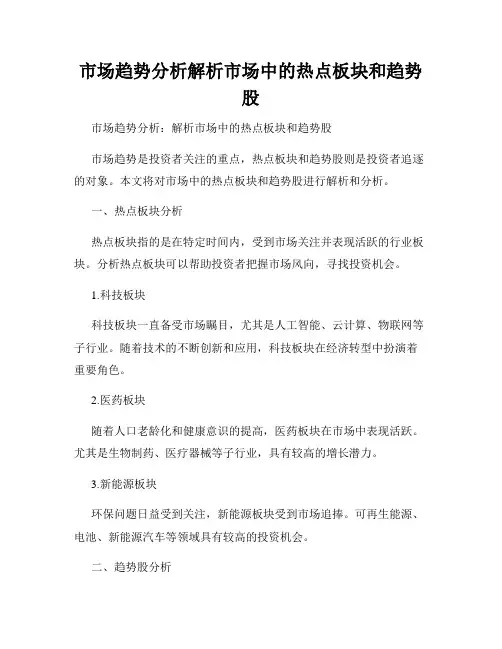 市场趋势分析解析市场中的热点板块和趋势股

市场趋势分析：解析市场中的热点板块和趋势股

市场趋势是投资者关注的重点，热点板块和趋势股则是投资者追逐的对象。本文将对市场中的热点板块和趋势股进行解析和分析。

一、热点板块分析

热点板块指的是在特定时间内，受到市场关注并表现活跃的行业板块。分析热点板块可以帮助投资者把握市场风向，寻找投资机会。

1.科技板块

科技板块一直备受市场瞩目，尤其是人工智能、云计算、物联网等子行业。随着技术的不断创新和应用，科技板块在经济转型中扮演着重要角色。

2.医药板块

随着人口老龄化和健康意识的提高，医药板块在市场中表现活跃。尤其是生物制药、医疗器械等子行业，具有较高的增长潜力。

3.新能源板块

环保问题日益受到关注，新能源板块受到市场追捧。可再生能源、电池、新能源汽车等领域具有较高的投资机会。

二、趋势股分析